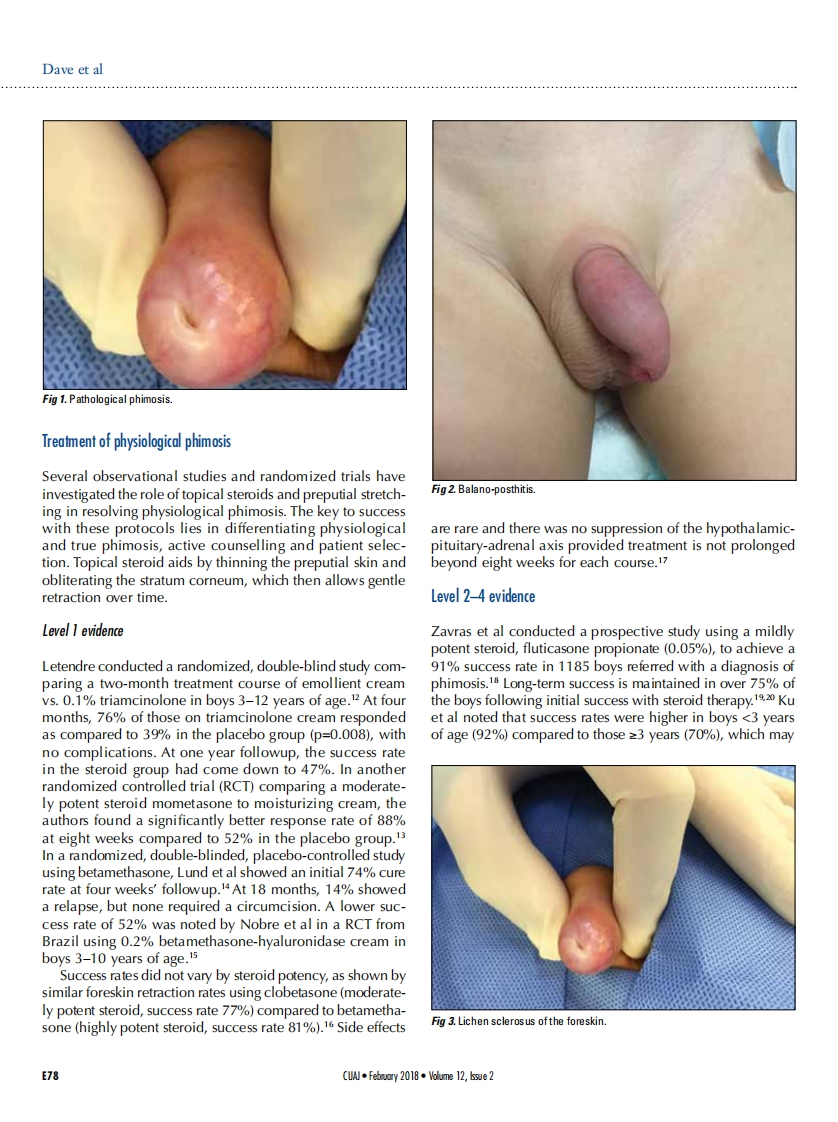 Dave et al

Fig 1. Pathological phimosis.

Treatment of physiological phimosis

Several observational studies and randomized trials have investigated the role of topical steroids and preputial stretching in resolving physiological phimosis. The key to success with these protocols lies in differentiating physiological and true phimosis, active counselling and patient selection. Topical steroid aids by thinning the preputial skin and obliterating the stratum corneum, which then allows gentle retraction over time.

Level 1 evidence

Letendre conducted a randomized, double-blind study comparing a two-month treatment course of emollient cream vs. 0.1% triamcinolone in boys 3–12 years of age.$^{12}$ At four months, 76% of those on triamcinolone cream responded as compared to 39% in the placebo group (p=0.008), with no complications. At one year followup, the success rate in the steroid group had come down to 47%. In another randomized controlled trial (RCT) comparing a moderately potent steroid mometasone to moisturizing cream, the authors found a significantly better response rate of 88% at eight weeks compared to 52% in the placebo group.$^{13}$ In a randomized, double-blinded, placebo-controlled study using betamethasone, Lund et al showed an initial 74% cure rate at four weeks' followup.$^{14}$ At 18 months, 14% showed a relapse, but none required a circumcision. A lower success rate of 52% was noted by Nobre et al in a RCT from Brazil using 0.2% betamethasone-hyaluronidase cream in boys 3–10 years of age.$^{15}$

Success rates did not vary by steroid potency, as shown by similar foreskin retraction rates using clobetasone (moderately potent steroid, success rate 77%) compared to betamethasone (highly potent steroid, success rate 81%).$^{16}$ Side effects

Fig 2. Balano-posthitis.

are rare and there was no suppression of the hypothalamic-pituitary-adrenal axis provided treatment is not prolonged beyond eight weeks for each course.$^{17}$

Level 2–4 evidence

Zavras et al conducted a prospective study using a mildly potent steroid, fluticasone propionate (0.05%), to achieve a 91% success rate in 1185 boys referred with a diagnosis of phimosis.$^{18}$ Long-term success is maintained in over 75% of the boys following initial success with steroid therapy.$^{19,20}$ Ku et al noted that success rates were higher in boys <3 years of age (92%) compared to those ≥3 years (70%), which may

Fig 3. Lichen sclerosus of the foreskin.

E78 CUAJ • February 2018 • Volume 12, Issue 2